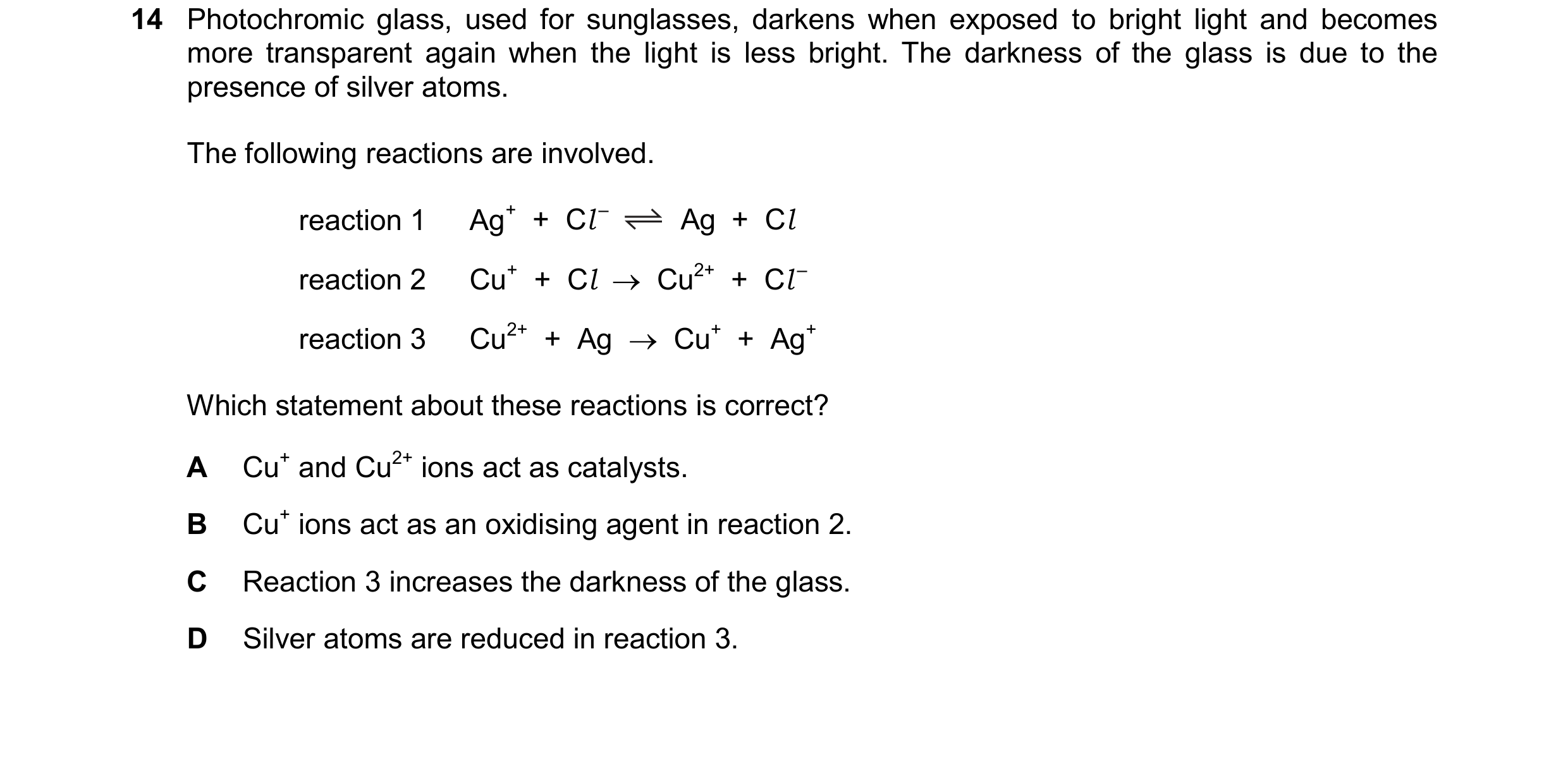 14 Photochromic glass, used for sunglasses, darkens when exposed to bright light and becomes more transparent again when the light is less bright. The darkness of the glass is due to the presence of silver atoms.

The following reactions are involved.

reaction 1 $Ag^+ + Cl^- \rightleftharpoons Ag + Cl$

reaction 2 $Cu^+ + Cl \rightarrow Cu^{2+} + Cl^-$

reaction 3 $Cu^{2+} + Ag \rightarrow Cu^+ + Ag^+$

Which statement about these reactions is correct?

A $Cu^+$ and $Cu^{2+}$ ions act as catalysts.

B $Cu^+$ ions act as an oxidising agent in reaction 2.

C Reaction 3 increases the darkness of the glass.

D Silver atoms are reduced in reaction 3.